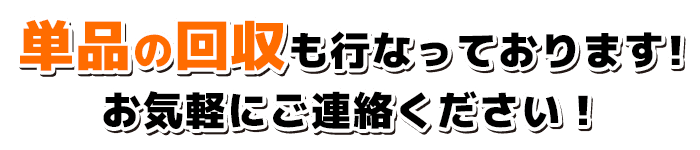 単品の回収も行なっております!
お気軽にご連絡ください！